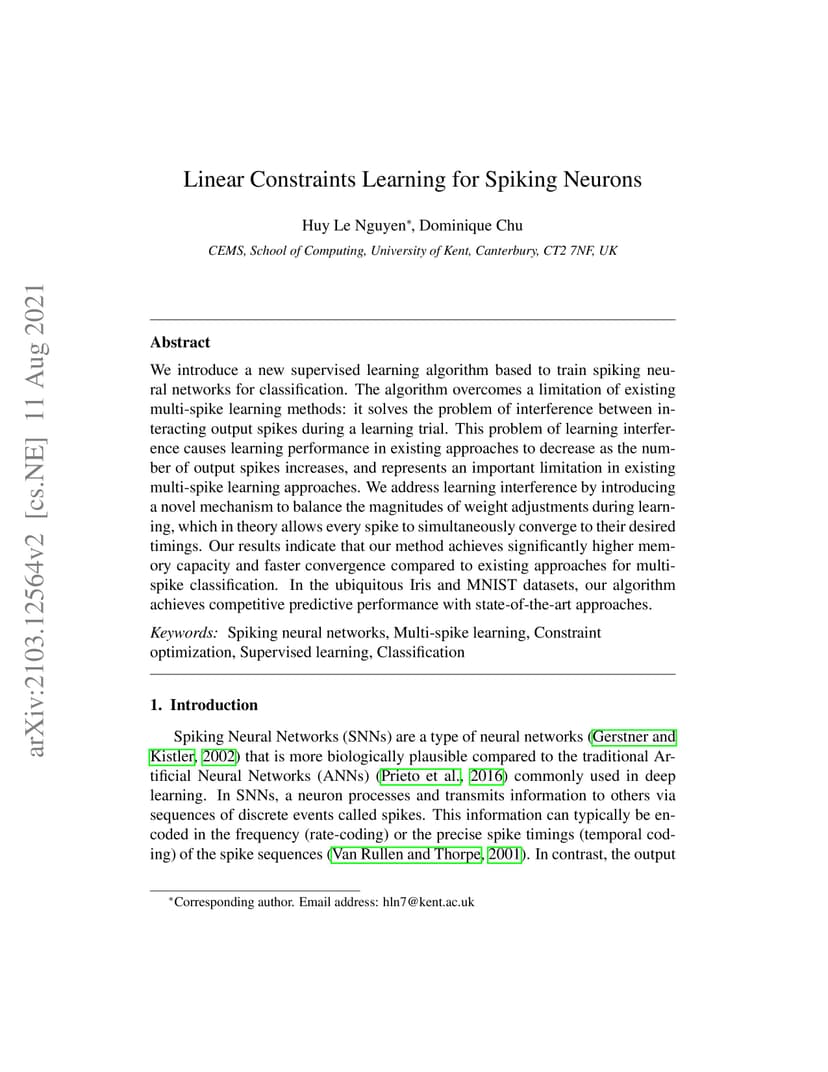 arXiv:2103.12564v2 [cs.NE] 11 Aug 2021

Linear Constraints Learning for Spiking Neurons

Huy Le Nguyen*, Dominique Chu

CEMS, School of Computing, University of Kent, Canterbury, CT2 7NF, UK

Abstract

We introduce a new supervised learning algorithm based to train spiking neural networks for classification. The algorithm overcomes a limitation of existing multi-spike learning methods: it solves the problem of interference between interacting output spikes during a learning trial. This problem of learning interference causes learning performance in existing approaches to decrease as the number of output spikes increases, and represents an important limitation in existing multi-spike learning approaches. We address learning interference by introducing a novel mechanism to balance the magnitudes of weight adjustments during learning, which in theory allows every spike to simultaneously converge to their desired timings. Our results indicate that our method achieves significantly higher memory capacity and faster convergence compared to existing approaches for multi-spike classification. In the ubiquitous Iris and MNIST datasets, our algorithm achieves competitive predictive performance with state-of-the-art approaches.

Keywords: Spiking neural networks, Multi-spike learning, Constraint optimization, Supervised learning, Classification

1. Introduction

Spiking Neural Networks (SNNs) are a type of neural networks (Gerstner and Kistler, 2002) that is more biologically plausible compared to the traditional Artificial Neural Networks (ANNs) (Prieto et al., 2016) commonly used in deep learning. In SNNs, a neuron processes and transmits information to others via sequences of discrete events called spikes. This information can typically be encoded in the frequency (rate-coding) or the precise spike timings (temporal coding) of the spike sequences (Van Rullen and Thorpe, 2001). In contrast, the output

*Corresponding author. Email address: hln7@kent.ac.uk